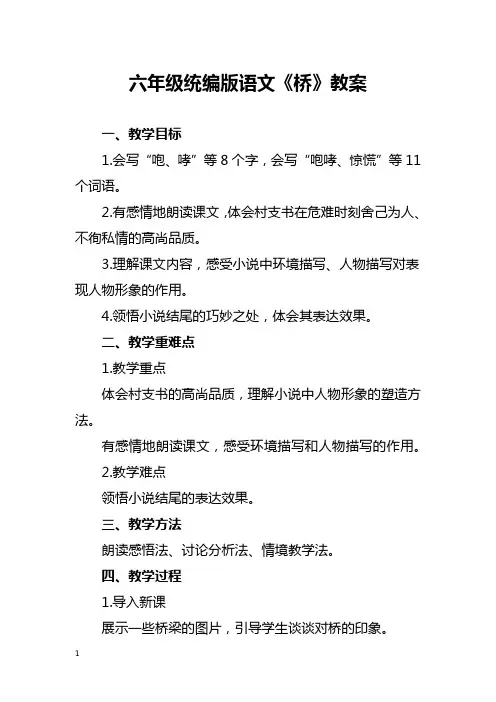 六年级统编版语文《桥》教案

一、教学目标

1.会写“咆、哮”等 8 个字，会写“咆哮、惊慌”等 11 个词语。

2.有感情地朗读课文，体会村支书在危难时刻舍己为人、不徇私情的高尚品质。

3.理解课文内容，感受小说中环境描写、人物描写对表现人物形象的作用。

4.领悟小说结尾的巧妙之处，体会其表达效果。

二、教学重难点

1.教学重点

体会村支书的高尚品质，理解小说中人物形象的塑造方法。

有感情地朗读课文，感受环境描写和人物描写的作用。

2.教学难点

领悟小说结尾的表达效果。

三、教学方法

朗读感悟法、讨论分析法、情境教学法。

四、教学过程

1.导入新课

展示一些桥梁的图片，引导学生谈谈对桥的印象。

1